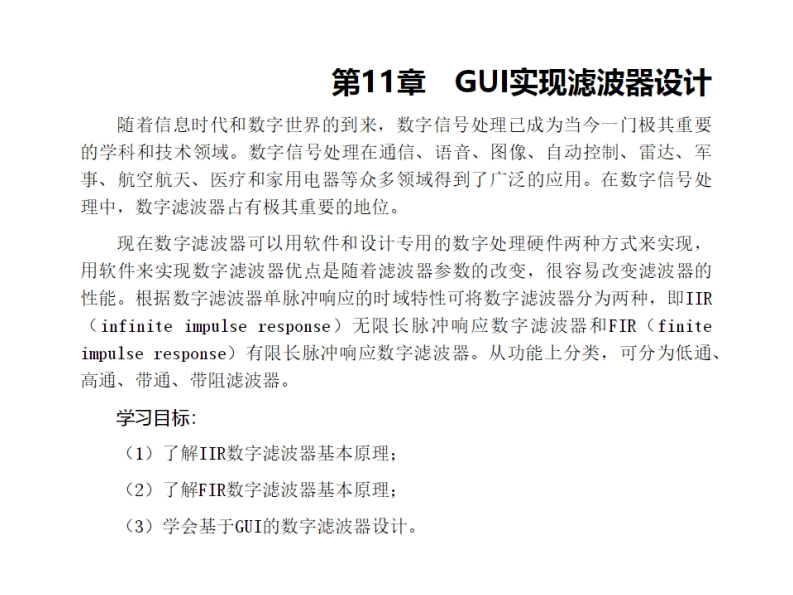 第11章　GUI实现滤波器设计

随着信息时代和数字世界的到来，数字信号处理已成为当今一门极其重要的学科和技术领域。数字信号处理在通信、语音、图像、自动控制、雷达、军事、航空航天、医疗和家用电器等众多领域得到了广泛的应用。在数字信号处理中，数字滤波器占有极其重要的地位。

现在数字滤波器可以用软件和设计专用的数字处理硬件两种方式来实现，用软件来实现数字滤波器优点是随着滤波器参数的改变，很容易改变滤波器的性能。根据数字滤波器单脉冲响应的时域特性可将数字滤波器分为两种，即IIR（infinite impulse response）无限长脉冲响应数字滤波器和FIR（finite impulse response）有限长脉冲响应数字滤波器。从功能上分类，可分为低通、高通、带通、带阻滤波器。

学习目标：

（1）了解IIR数字滤波器基本原理；

（2）了解FIR数字滤波器基本原理；

（3）学会基于GUI的数字滤波器设计。